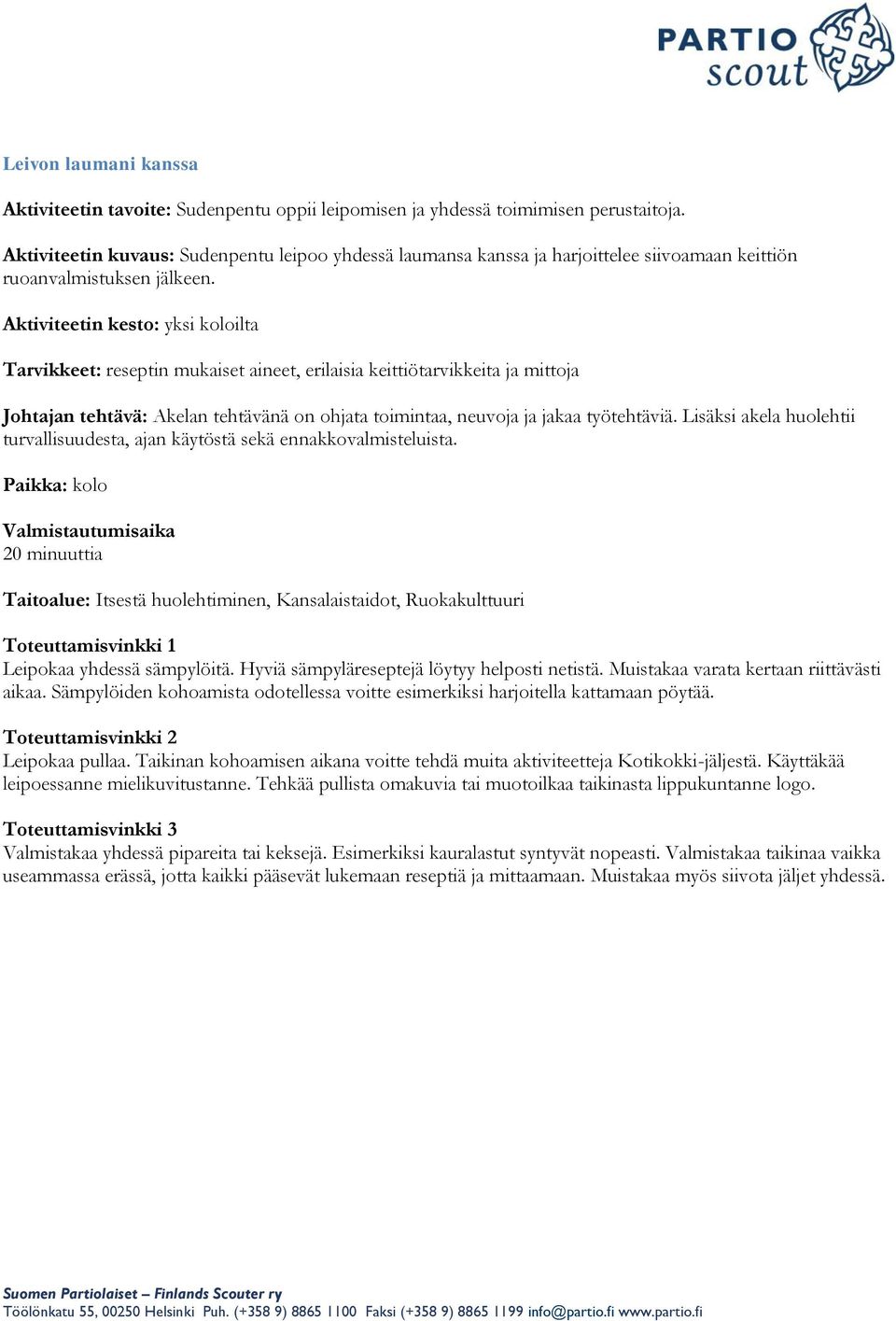 PARTIO scout

Leivon laumani kanssa

Aktiviteetin tavoite: Sudenpentu oppii leipomisen ja yhdessä toimimisen perustaitoja.

Aktiviteetin kuvaus: Sudenpentu leipoo yhdessä laumansa kanssa ja harjoittelee siivoamaan keittiön ruoanvalmistuksen jälkeen.

Aktiviteetin kesto: yksi koloilta

Tarvikkeet: reseptin mukaiset aineet, erilaisia keittiötarvikkeita ja mittoja

Johtajan tehtävä: Akelan tehtävänä on ohjata toimintaa, neuvoja ja jakaa työtehtäviä. Lisäksi akela huolehtii turvallisuudesta, ajan käytöstä sekä ennakkovalmisteluista.

Paikka: kolo

Valmistautumisaika
20 minuuttia

Taitoalue: Itsestä huolehtiminen, Kansalaistaidot, Ruokakulttuuri

Toteuttamisvinkki 1
Leipokaa yhdessä sämpylöitä. Hyviä sämpyläreseptejä löytyy helposti netistä. Muistakaa varata kertaan riittävästi aikaa. Sämpylöiden kohoamista odotellessa voitte esimerkiksi harjoitella kattamaan pöytää.

Toteuttamisvinkki 2
Leipokaa pullaa. Taikinan kohoamisen aikana voitte tehdä muita aktiviteetteja Kotikokki-jäljestä. Käyttäkää leipoessanne mielikuvitustanne. Tehkää pullista omakuvia tai muotoilkaa taikinasta lippukuntanne logo.

Toteuttamisvinkki 3
Valmistakaa yhdessä pipareita tai keksejä. Esimerkiksi kauralastut syntyvät nopeasti. Valmistakaa taikinaa vaikka useammassa erässä, jotta kaikki pääsevät lukemaan reseptiä ja mittaamaan. Muistakaa myös siivota jäljet yhdessä.

Suomen Partiolaiset – Finlands Scouter ry
Töölönkatu 55, 00250 Helsinki Puh. (+358 9) 8865 1100 Faksi (+358 9) 8865 1199 info@partio.fi www.partio.fi